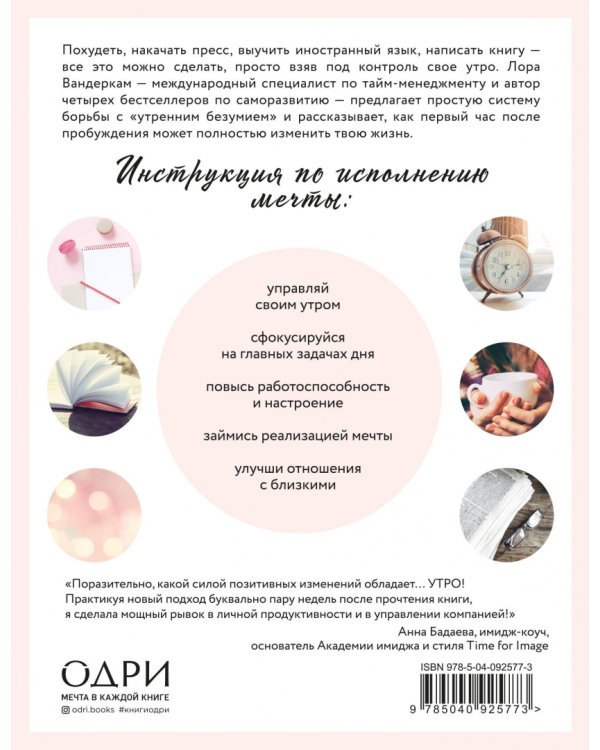 Похудеть, накачать пресс, выучить иностранный язык, написать книгу — все это можно сделать, просто взяв под контроль свое утро. Лора Вандеркам — международный специалист по тайм-менеджменту и автор четырех бестселлеров по саморазвитию — предлагает простую систему борьбы с «утренним безумием» и рассказывает, как первый час после пробуждения может полностью изменить твою жизнь.

Инструкция по исполнению мечты:

управляй своим утром

сфокусируйся на главных задачах дня

повысь работоспособность и настроение

займись реализацией мечты

улучши отношения с близкими

«Поразительно, какой силой позитивных изменений обладает… УТРО! Практикуя новый подход буквально пару недель после прочтения книги, я сделала мощный рывок в личной продуктивности и в управлении компанией!»

Анна Бадаева, имидж-коуч, основатель Академии имиджа и стиля Time for Image

ОДРИ
МЕЧТА В КАЖДОЙ КНИГЕ
odri.books #книгиодри

ISBN 978-5-04-092577-3
9 785040 925773 >